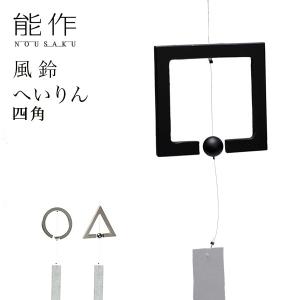 能作
NOUSAKU

風鈴

へいりん
四角